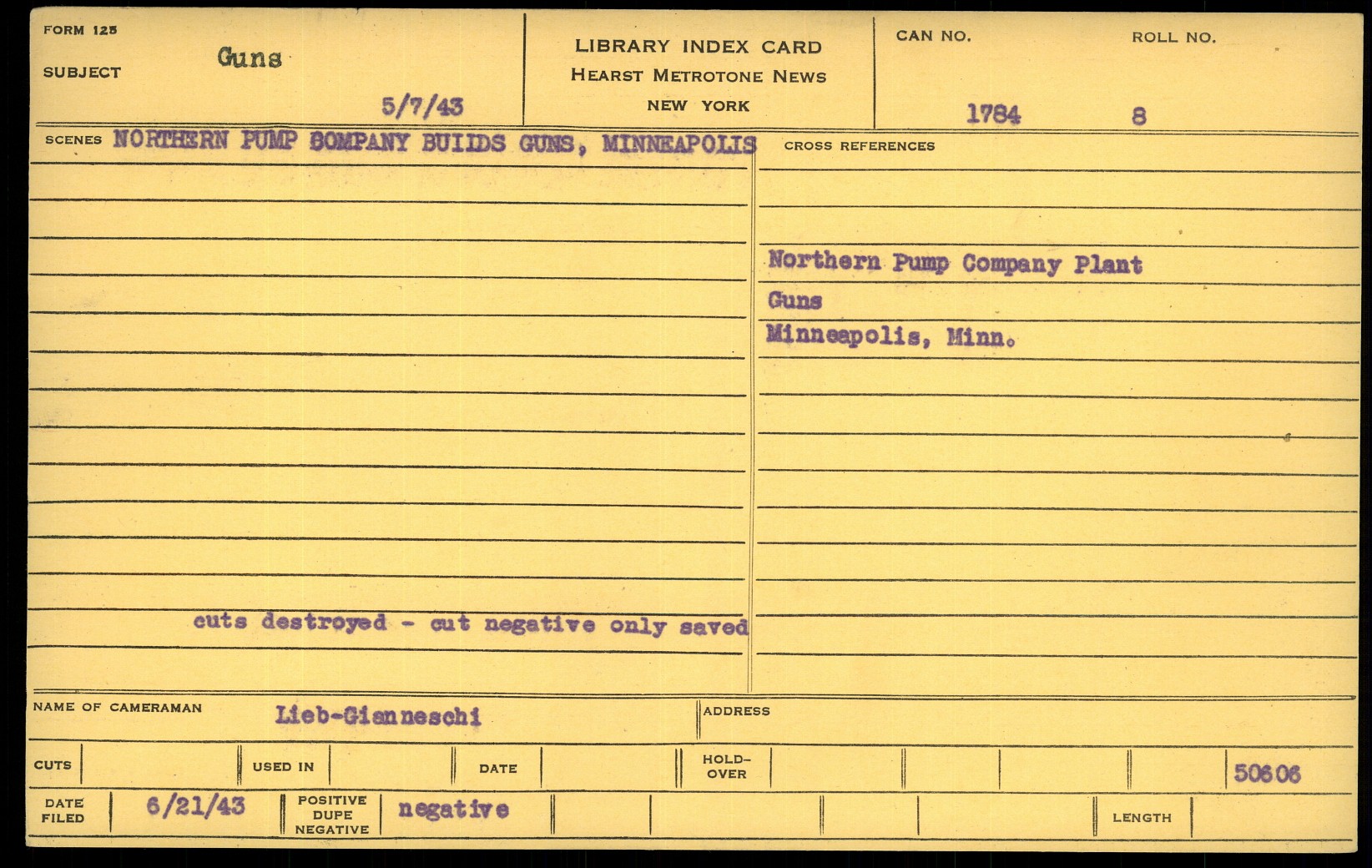 FORM 125

SUBJECT Guns

5/7/43

LIBRARY INDEX CARD
HEARST METROTONE NEWS
NEW YORK

CAN NO. 1784

ROLL NO. 8

SCENES NORTHERN PUMP BOMPANY BUIIDS GUNS, MINNEAPOLIS

cuts destroyed - cut negative only saved

CROSS REFERENCES

Northern Pump Company Plant
Guns
Minneapolis, Minn.

NAME OF CAMERAMAN Lieb-Gianneschi

ADDRESS

CUTS

USED IN

DATE

HOLD-OVER

50606

DATE FILED 6/21/43

POSITIVE DUPE NEGATIVE negative

LENGTH